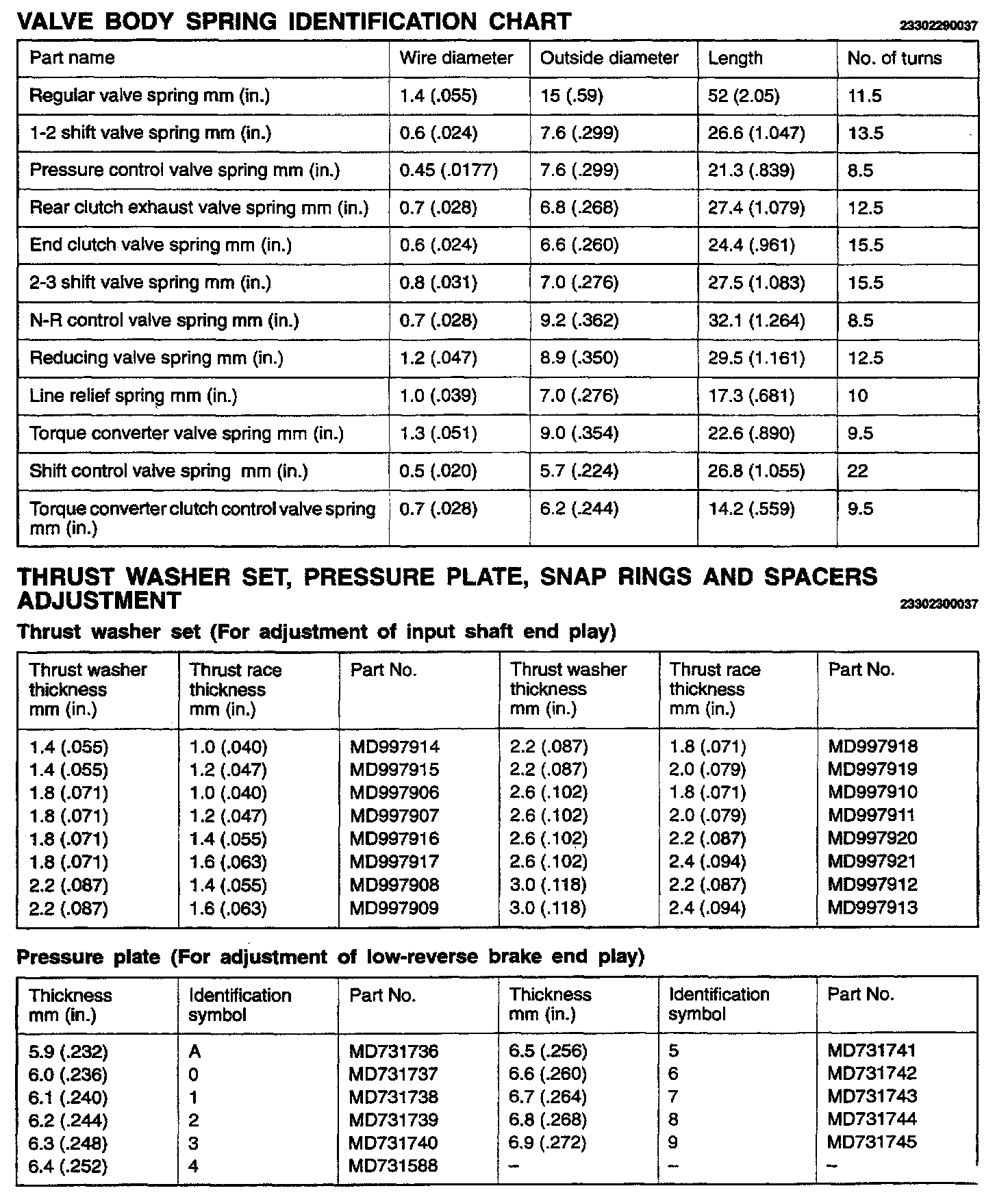 VALVE BODY SPRING IDENTIFICATION CHART

23302290037

| Part name | Wire diameter | Outside diameter | Length | No. of turns |
|---|---|---|---|---|
| Regular valve spring mm (in.) | 1.4 (.055) | 15 (.59) | 52 (2.05) | 11.5 |
| 1-2 shift valve spring mm (in.) | 0.6 (.024) | 7.6 (.299) | 26.6 (1.047) | 13.5 |
| Pressure control valve spring mm (in.) | 0.45 (.0177) | 7.6 (.299) | 21.3 (.839) | 8.5 |
| Rear clutch exhaust valve spring mm (in.) | 0.7 (.028) | 6.8 (.268) | 27.4 (1.079) | 12.5 |
| End clutch valve spring mm (in.) | 0.6 (.024) | 6.6 (.260) | 24.4 (.961) | 15.5 |
| 2-3 shift valve spring mm (in.) | 0.8 (.031) | 7.0 (.276) | 27.5 (1.083) | 15.5 |
| N-R control valve spring mm (in.) | 0.7 (.028) | 9.2 (.362) | 32.1 (1.264) | 8.5 |
| Reducing valve spring mm (in.) | 1.2 (.047) | 8.9 (.350) | 29.5 (1.161) | 12.5 |
| Line relief spring mm (in.) | 1.0 (.039) | 7.0 (.276) | 17.3 (.681) | 10 |
| Torque converter valve spring mm (in.) | 1.3 (.051) | 9.0 (.354) | 22.6 (.890) | 9.5 |
| Shift control valve spring mm (in.) | 0.5 (.020) | 5.7 (.224) | 26.8 (1.055) | 22 |
| Torque converter clutch control valve spring mm (in.) | 0.7 (.028) | 6.2 (.244) | 14.2 (.559) | 9.5 |

THRUST WASHER SET, PRESSURE PLATE, SNAP RINGS AND SPACERS ADJUSTMENT

23302300037

Thrust washer set (For adjustment of input shaft end play)

| Thrust washer thickness mm (in.) | Thrust race thickness mm (in.) | Part No. | Thrust washer thickness mm (in.) | Thrust race thickness mm (in.) | Part No. |
|---|---|---|---|---|---|
| 1.4 (.055) | 1.0 (.040) | MD997914 | 2.2 (.087) | 1.8 (.071) | MD997918 |
| 1.4 (.055) | 1.2 (.047) | MD997915 | 2.2 (.087) | 2.0 (.079) | MD997919 |
| 1.8 (.071) | 1.0 (.040) | MD997906 | 2.6 (.102) | 1.8 (.071) | MD997910 |
| 1.8 (.071) | 1.2 (.047) | MD997907 | 2.6 (.102) | 2.0 (.079) | MD997911 |
| 1.8 (.071) | 1.4 (.055) | MD997916 | 2.6 (.102) | 2.2 (.087) | MD997920 |
| 1.8 (.071) | 1.6 (.063) | MD997917 | 2.6 (.102) | 2.4 (.094) | MD997921 |
| 2.2 (.087) | 1.4 (.055) | MD997908 | 3.0 (.118) | 2.2 (.087) | MD997912 |
| 2.2 (.087) | 1.6 (.063) | MD997909 | 3.0 (.118) | 2.4 (.094) | MD997913 |

Pressure plate (For adjustment of low-reverse brake end play)

| Thickness mm (in.) | Identification symbol | Part No. | Thickness mm (in.) | Identification symbol | Part No. |
|---|---|---|---|---|---|
| 5.9 (.232) | A | MD731736 | 6.5 (.256) | 5 | MD731741 |
| 6.0 (.236) | 0 | MD731737 | 6.6 (.260) | 6 | MD731742 |
| 6.1 (.240) | 1 | MD731738 | 6.7 (.264) | 7 | MD731743 |
| 6.2 (.244) | 2 | MD731739 | 6.8 (.268) | 8 | MD731744 |
| 6.3 (.248) | 3 | MD731740 | 6.9 (.272) | 9 | MD731745 |
| 6.4 (.252) | 4 | MD731588 | – | – | – |